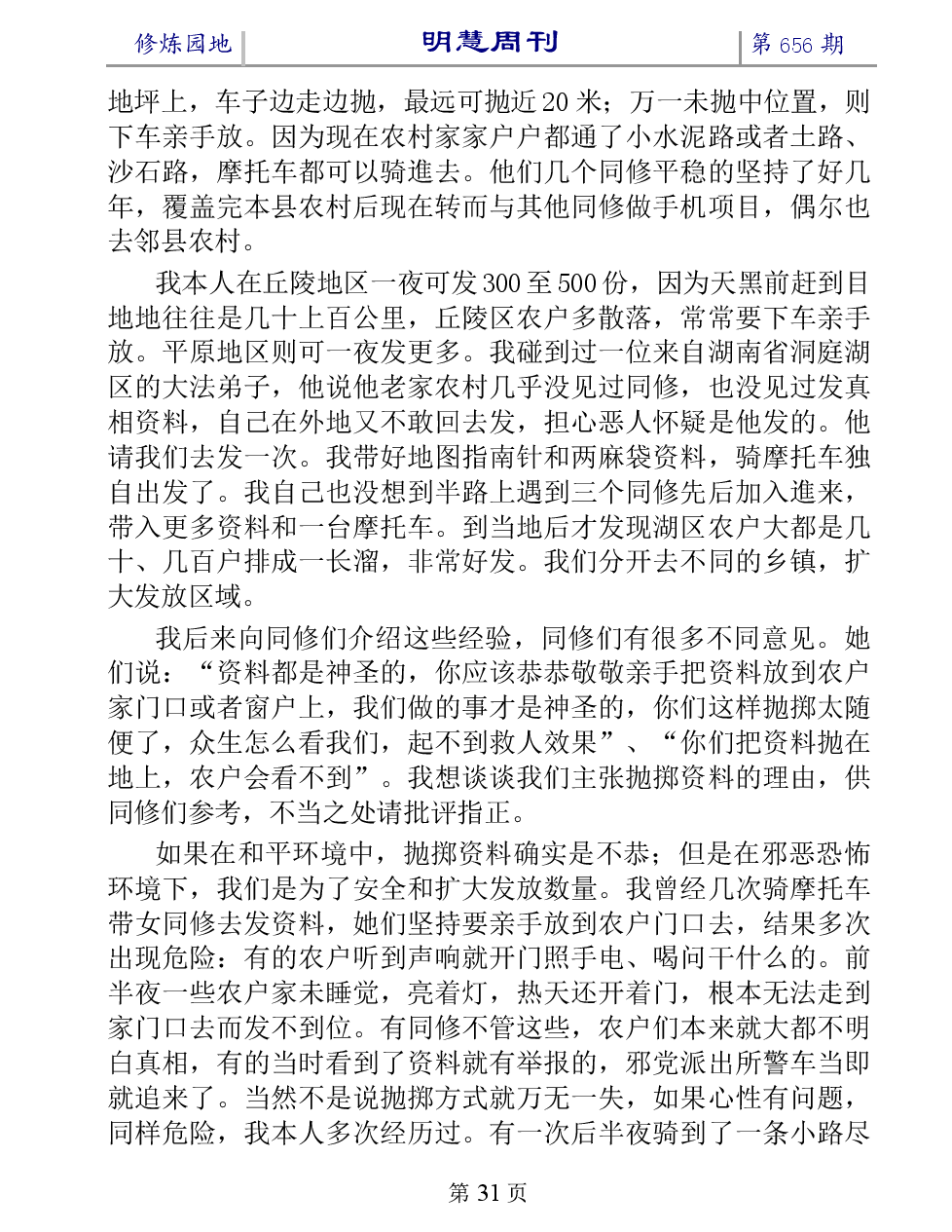 修炼园地 明慧周刊 第 656 期

地坪上，车子边走边抛，最远可抛近 20 米；万一未抛中位置，则下车亲手放。因为现在农村家家户户都通了小水泥路或者土路、沙石路，摩托车都可以骑進去。他们几个同修平稳的坚持了好几年，覆盖完本县农村后现在转而与其他同修做手机项目，偶尔也去邻县农村。

我本人在丘陵地区一夜可发 300 至 500 份，因为天黑前赶到目地地往往是几十上百公里，丘陵区农户多散落，常常要下车亲手放。平原地区则可一夜发更多。我碰到过一位来自湖南省洞庭湖区的大法弟子，他说他老家农村几乎没见过同修，也没见过发真相资料，自己在外地又不敢回去发，担心恶人怀疑是他发的。他请我们去发一次。我带好地图指南针和两麻袋资料，骑摩托车独自出发了。我自己也没想到半路上遇到三个同修先后加入進来，带入更多资料和一台摩托车。到当地后才发现湖区农户大都是几十、几百户排成一长溜，非常好发。我们分开去不同的乡镇，扩大发放区域。

我后来向同修们介绍这些经验，同修们有很多不同意见。她们说：“资料都是神圣的，你应该恭恭敬敬亲手把资料放到农户家门口或者窗户上，我们做的事才是神圣的，你们这样抛掷太随便了，众生怎么看我们，起不到救人效果”、“你们把资料抛在地上，农户会看不到”。我想谈谈我们主张抛掷资料的理由，供同修们参考，不当之处请批评指正。

如果在和平环境中，抛掷资料确实是不恭；但是在邪恶恐怖环境下，我们是为了安全和扩大发放数量。我曾经几次骑摩托车带女同修去发资料，她们坚持要亲手放到农户门口去，结果多次出现危险：有的农户听到声响就开门照手电、喝问干什么的。前半夜一些农户家未睡觉，亮着灯，热天还开着门，根本无法走到家门口去而发不到位。有同修不管这些，农户们本来就大都不明白真相，有的当时看到了资料就有举报的，邪党派出所警车当即就追来了。当然不是说抛掷方式就万无一失，如果心性有问题，同样危险，我本人多次经历过。有一次后半夜骑到了一条小路尽

第 31 页